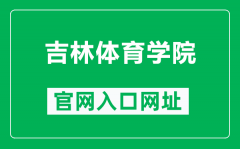 吉林体育学院

官网入口网址